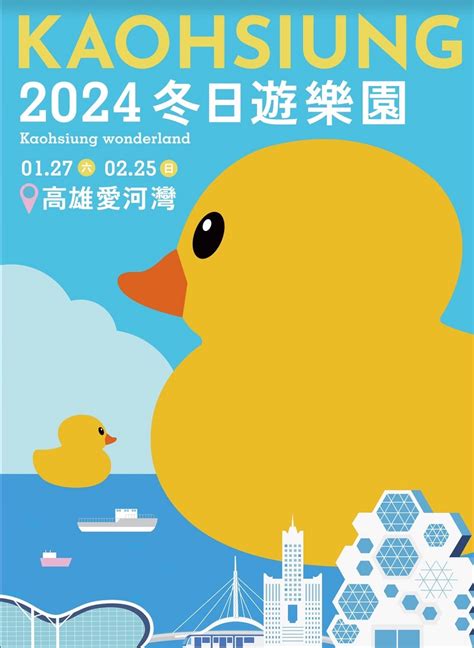 KAOHSIUNG

2024 冬日遊樂園

Kaohsiung wonderland

01.27 六 02.25 日

高雄愛河灣